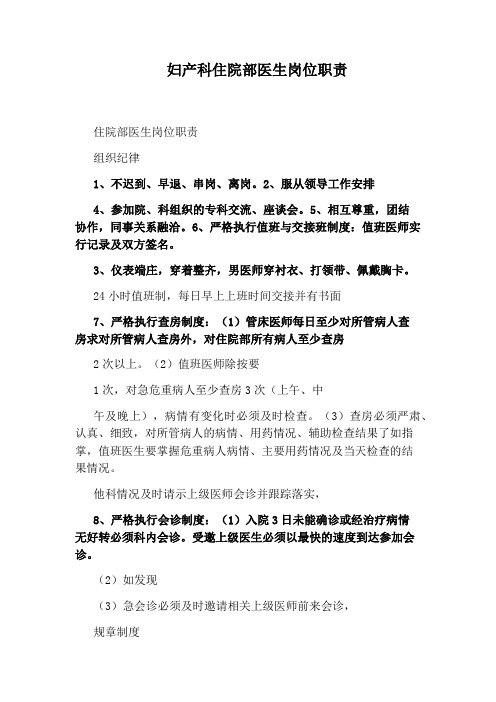 妇产科住院部医生岗位职责

住院部医生岗位职责

组织纪律

1、不迟到、早退、串岗、离岗。2、服从领导工作安排

4、参加院、科组织的专科交流、座谈会。5、相互尊重，团结协作，同事关系融洽。6、严格执行值班与交接班制度：值班医师实行记录及双方签名。

3、仪表端庄，穿着整齐，男医师穿衬衣、打领带、佩戴胸卡。

24 小时值班制，每日早上上班时间交接并有书面

7、严格执行查房制度：（1）管床医师每日至少对所管病人查房求对所管病人查房外，对住院部所有病人至少查房

2 次以上。（2）值班医师除按要

1 次，对急危重病人至少查房 3 次（上午、中

午及晚上），病情有变化时必须及时检查。（3）查房必须严肃、认真、细致，对所管病人的病情、用药情况、辅助检查结果了如指掌，值班医生要掌握危重病人病情、主要用药情况及当天检查的结果情况。

他科情况及时请示上级医师会诊并跟踪落实，

8、严格执行会诊制度：（1）入院 3 日未能确诊或经治疗病情无好转必须科内会诊。受邀上级医生必须以最快的速度到达参加会诊。

（2）如发现

（3）急会诊必须及时邀请相关上级医师前来会诊，

规章制度